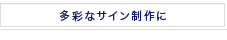 多彩なサイン制作に